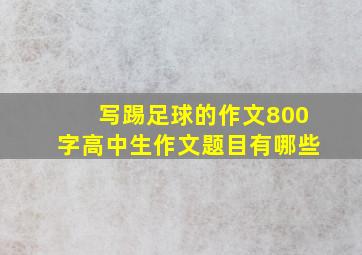 写踢足球的作文800字高中生作文题目有哪些